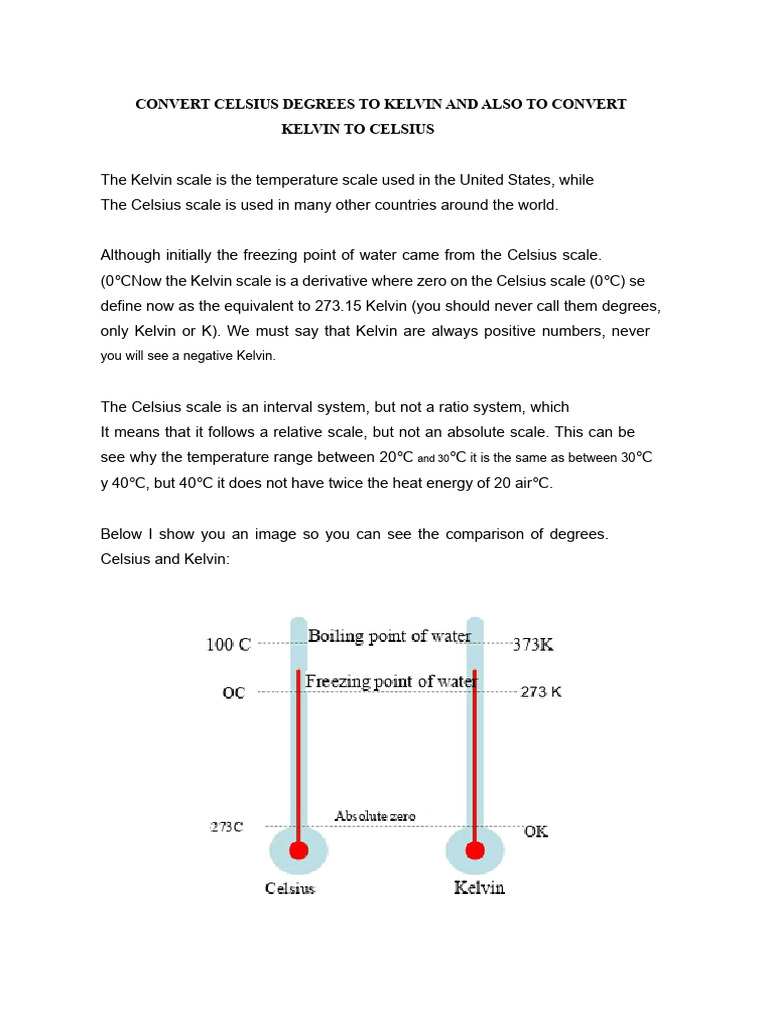 CONVERT CELSIUS DEGREES TO KELVIN AND ALSO TO CONVERT KELVIN TO CELSIUS

The Kelvin scale is the temperature scale used in the United States, while The Celsius scale is used in many other countries around the world.

Although initially the freezing point of water came from the Celsius scale. (0°CNow the Kelvin scale is a derivative where zero on the Celsius scale (0°C) se define now as the equivalent to 273.15 Kelvin (you should never call them degrees, only Kelvin or K). We must say that Kelvin are always positive numbers, never you will see a negative Kelvin.

The Celsius scale is an interval system, but not a ratio system, which It means that it follows a relative scale, but not an absolute scale. This can be see why the temperature range between 20°C and 30°C it is the same as between 30°C y 40°C, but 40°C it does not have twice the heat energy of 20 air°C.

Below I show you an image so you can see the comparison of degrees. Celsius and Kelvin:

100 C
Boiling point of water
373K
OC
Freezing point of water
273 K
273C
Absolute zero
OK
Celsius
Kelvin